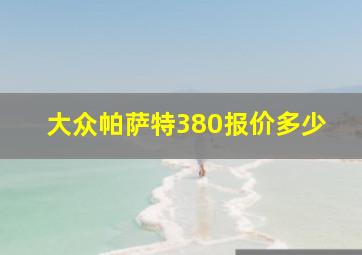 大众帕萨特380报价多少